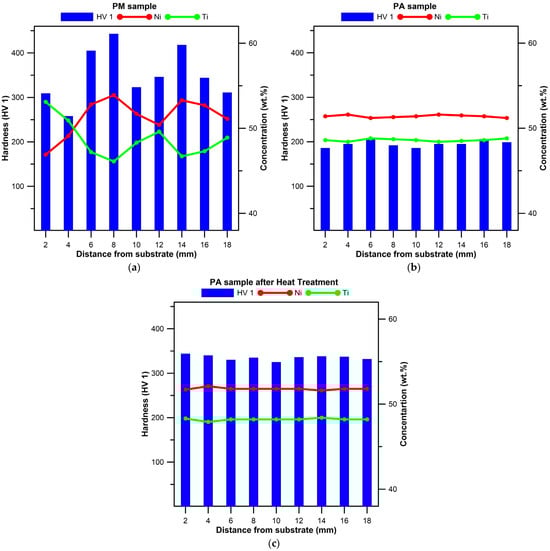 PM sample
HV 1 Ni Ti
Hardness (HV 1)
400
300
200
100
Concentration (wt.%)
60
50
40
2 4 6 8 10 12 14 16 18
Distance from substrate (mm)
(a)

PA sample
HV 1 Ni Ti
Hardness (HV 1)
400
300
200
100
Concentration (wt.%)
60
50
40
2 4 6 8 10 12 14 16 18
Distance from substrate (mm)
(b)

PA sample after Heat Treatment
HV 1 Ni Ti
Hardness (HV 1)
400
300
200
100
Concentartion (wt.%)
60
50
40
2 4 6 8 10 12 14 16 18
Distance from substrate (mm)
(c)